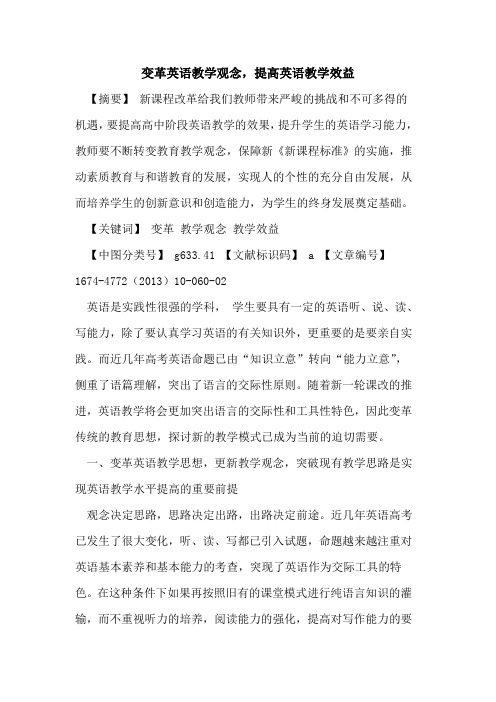 变革英语教学观念，提高英语教学效益

【摘要】 新课程改革给我们教师带来严峻的挑战和不可多得的机遇，要提高高中阶段英语教学的效果，提升学生的英语学习能力，教师要不断转变教育教学观念，保障新《新课程标准》的实施，推动素质教育与和谐教育的发展，实现人的个性的充分自由发展，从而培养学生的创新意识和创造能力，为学生的终身发展奠定基础。

【关键词】 变革 教学观念 教学效益

【中图分类号】 g633.41 【文献标识码】 a 【文章编号】 1674-4772（2013）10-060-02

英语是实践性很强的学科， 学生要具有一定的英语听、说、读、写能力，除了要认真学习英语的有关知识外，更重要的是要亲自实践。而近几年高考英语命题已由“知识立意”转向“能力立意”，侧重了语篇理解，突出了语言的交际性原则。随着新一轮课改的推进，英语教学将会更加突出语言的交际性和工具性特色，因此变革传统的教育思想，探讨新的教学模式已成为当前的迫切需要。

一、变革英语教学思想，更新教学观念，突破现有教学思路是实现英语教学水平提高的重要前提

观念决定思路，思路决定出路，出路决定前途。近几年英语高考已发生了很大变化，听、读、写都已引入试题，命题越来越注重对英语基本素养和基本能力的考查，突现了英语作为交际工具的特色。在这种条件下如果再按照旧有的课堂模式进行纯语言知识的灌输，而不重视听力的培养，阅读能力的强化，提高对写作能力的要